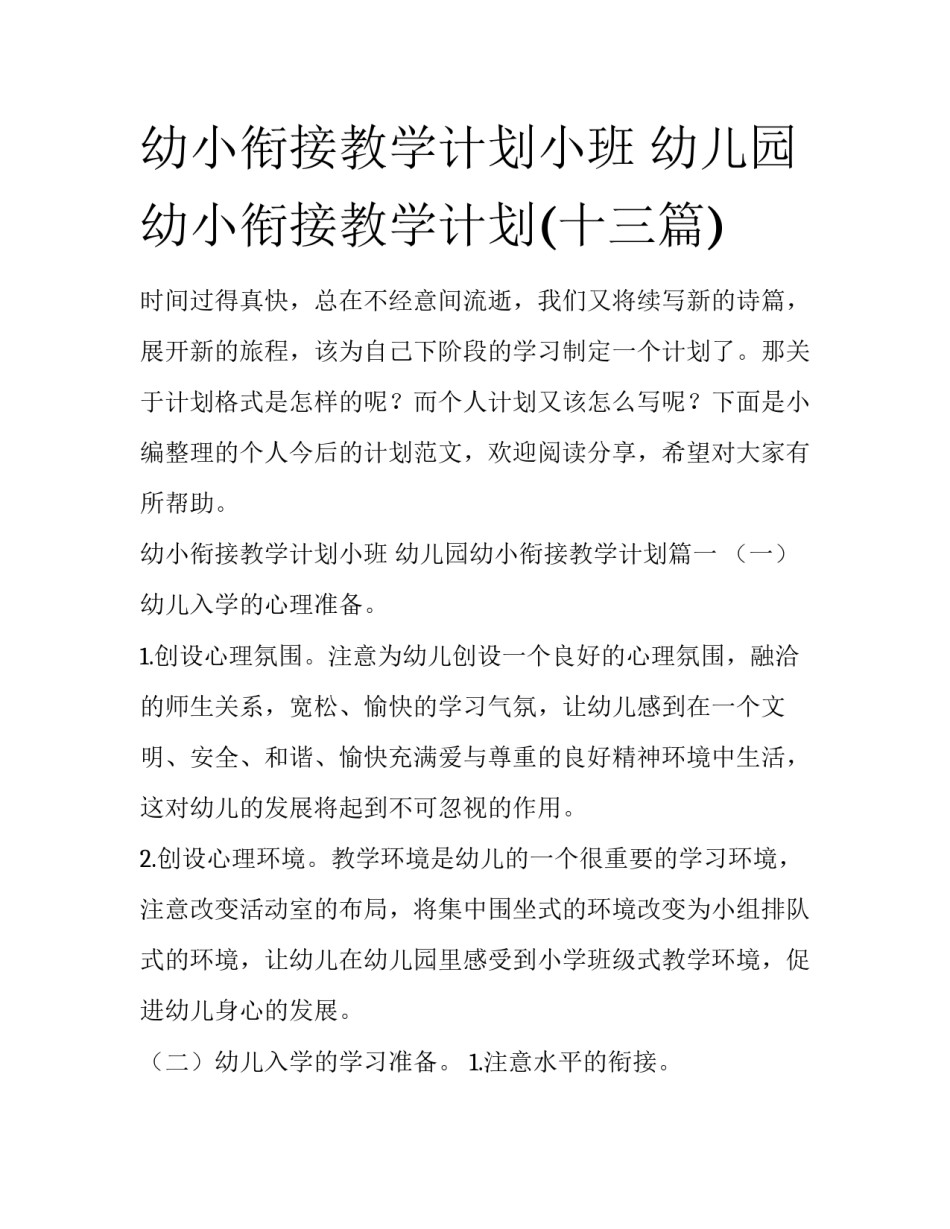 幼小衔接教学计划小班 幼儿园幼小衔接教学计划(十三篇)

时间过得真快，总在不经意间流逝，我们又将续写新的诗篇，展开新的旅程，该为自己下阶段的学习制定一个计划了。那关于计划格式是怎样的呢？而个人计划又该怎么写呢？下面是小编整理的个人今后的计划范文，欢迎阅读分享，希望对大家有所帮助。

幼小衔接教学计划小班 幼儿园幼小衔接教学计划篇一 （一）幼儿入学的心理准备。

1.创设心理氛围。注意为幼儿创设一个良好的心理氛围，融洽的师生关系，宽松、愉快的学习气氛，让幼儿感到在一个文明、安全、和谐、愉快充满爱与尊重的良好精神环境中生活，这对幼儿的发展将起到不可忽视的作用。

2.创设心理环境。教学环境是幼儿的一个很重要的学习环境，注意改变活动室的布局，将集中围坐式的环境改变为小组排队式的环境，让幼儿在幼儿园里感受到小学班级式教学环境，促进幼儿身心的发展。

（二）幼儿入学的学习准备。 1.注意水平的衔接。